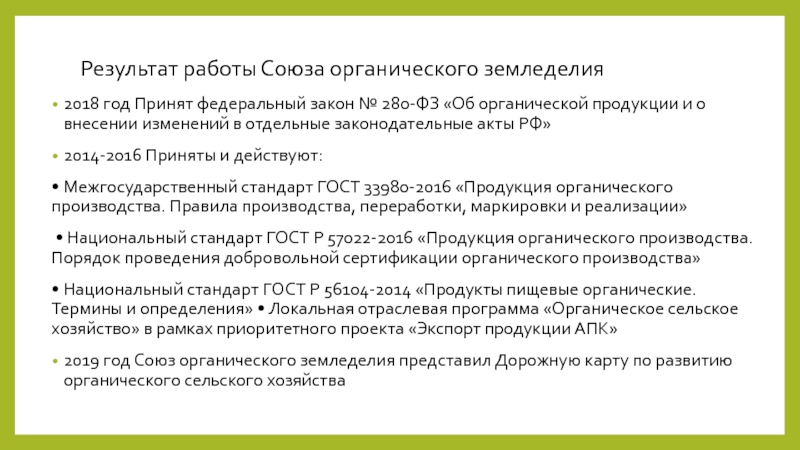 Результат работы Союза органического земледелия

• 2018 год Принят федеральный закон № 280-ФЗ «Об органической продукции и о внесении изменений в отдельные законодательные акты РФ»

• 2014-2016 Приняты и действуют:

• Межгосударственный стандарт ГОСТ 33980-2016 «Продукция органического производства. Правила производства, переработки, маркировки и реализации»

• Национальный стандарт ГОСТ Р 57022-2016 «Продукция органического производства. Порядок проведения добровольной сертификации органического производства»

• Национальный стандарт ГОСТ Р 56104-2014 «Продукты пищевые органические. Термины и определения» • Локальная отраслевая программа «Органическое сельское хозяйство» в рамках приоритетного проекта «Экспорт продукции АПК»

• 2019 год Союз органического земледелия представил Дорожную карту по развитию органического сельского хозяйства